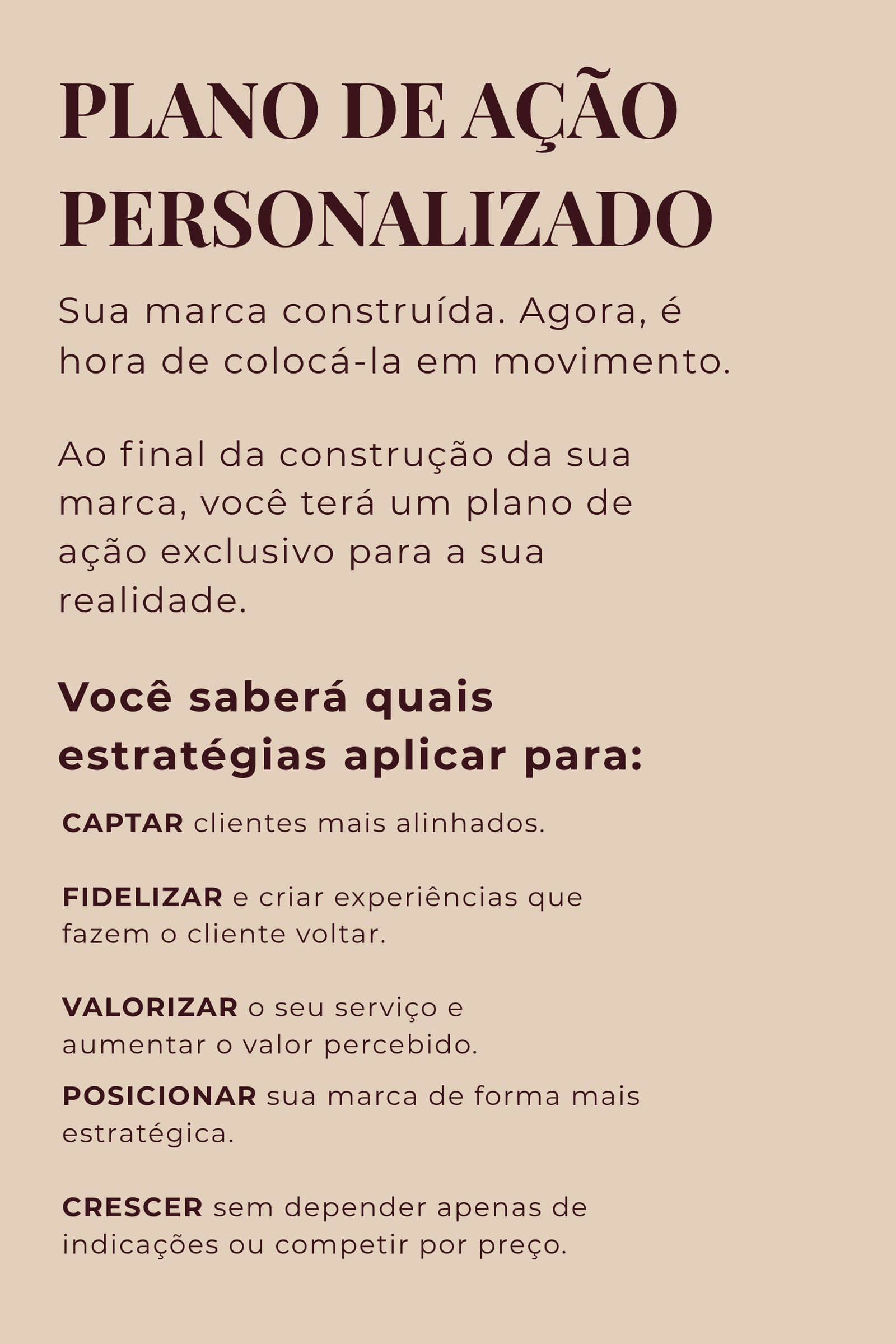 PLANO DE AÇÃO PERSONALIZADO

Sua marca construída. Agora, é hora de colocá-la em movimento.

Ao final da construção da sua marca, você terá um plano de ação exclusivo para a sua realidade.

Você saberá quais estratégias aplicar para:

CAPTAR clientes mais alinhados.

FIDELIZAR e criar experiências que fazem o cliente voltar.

VALORIZAR o seu serviço e aumentar o valor percebido.

POSICIONAR sua marca de forma mais estratégica.

CRESCER sem depender apenas de indicações ou competir por preço.